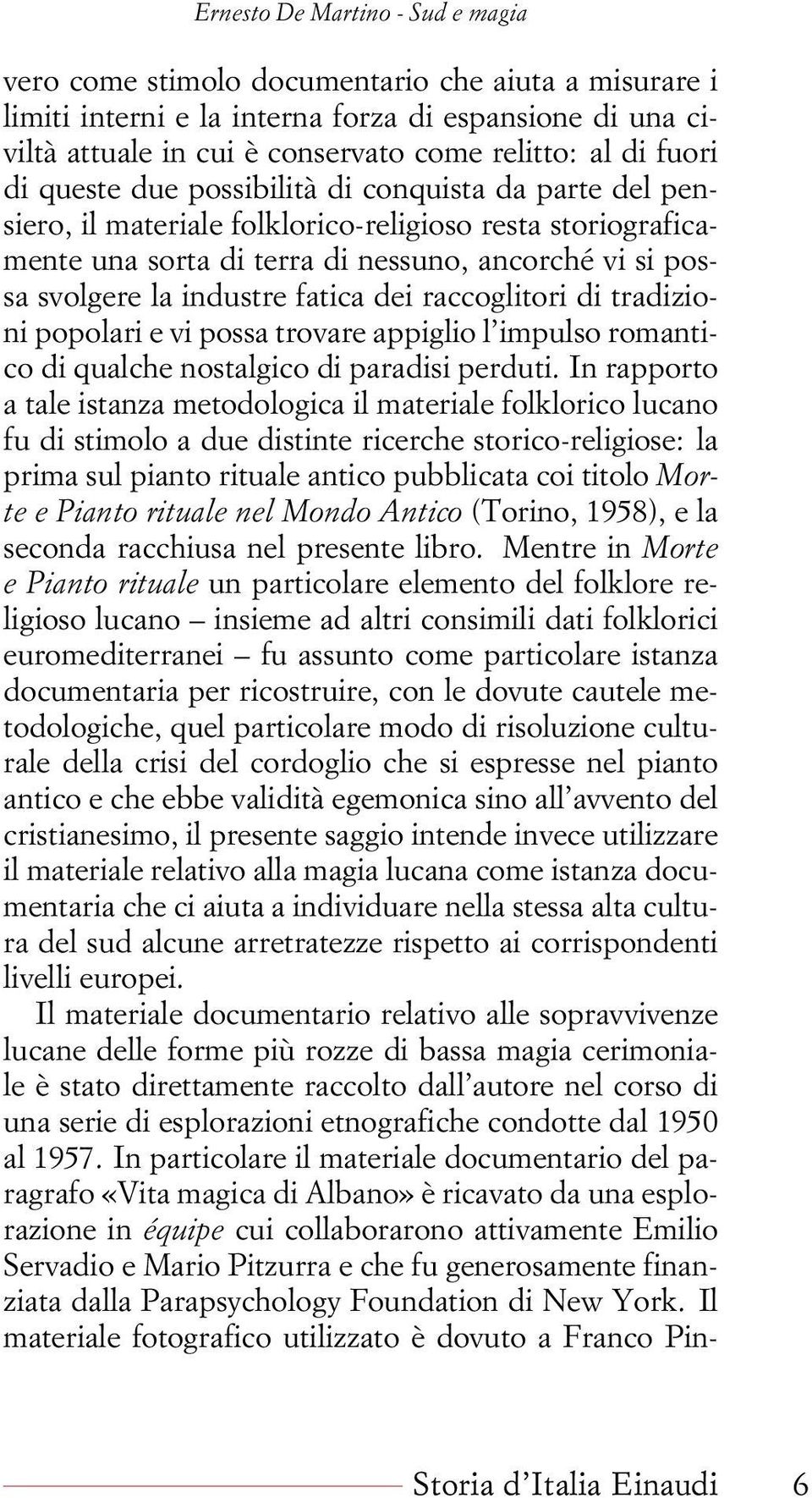 Ernesto De Martino - Sud e magia

vero come stimolo documentario che aiuta a misurare i limiti interni e la interna forza di espansione di una civiltà attuale in cui è conservato come relitto: al di fuori di queste due possibilità di conquista da parte del pensiero, il materiale folklorico-religioso resta storiograficamente una sorta di terra di nessuno, ancorché vi si possa svolgere la industre fatica dei raccoglitori di tradizioni popolari e vi possa trovare appiglio l'impulso romantico di qualche nostalgico di paradisi perduti. In rapporto a tale istanza metodologica il materiale folklorico lucano fu di stimolo a due distinte ricerche storico-religiose: la prima sul pianto rituale antico pubblicata coi titolo Morte e Pianto rituale nel Mondo Antico (Torino, 1958), e la seconda racchiusa nel presente libro. Mentre in Morte e Pianto rituale un particolare elemento del folklore religioso lucano – insieme ad altri consimili dati folklorici euromediterranei – fu assunto come particolare istanza documentaria per ricostruire, con le dovute cautele metodologiche, quel particolare modo di risoluzione culturale della crisi del cordoglio che si espresse nel pianto antico e che ebbe validità egemonica sino all'avvento del cristianesimo, il presente saggio intende invece utilizzare il materiale relativo alla magia lucana come istanza documentaria che ci aiuta a individuare nella stessa alta cultura del sud alcune arretratezze rispetto ai corrispondenti livelli europei.

Il materiale documentario relativo alle sopravvivenze lucane delle forme più rozze di bassa magia cerimoniale è stato direttamente raccolto dall'autore nel corso di una serie di esplorazioni etnografiche condotte dal 1950 al 1957. In particolare il materiale documentario del paragrafo «Vita magica di Albano» è ricavato da una esplorazione in équipe cui collaborarono attivamente Emilio Servadio e Mario Pitzurra e che fu generosamente finanziata dalla Parapsychology Foundation di New York. Il materiale fotografico utilizzato è dovuto a Franco Pin-

Storia d'Italia Einaudi 6